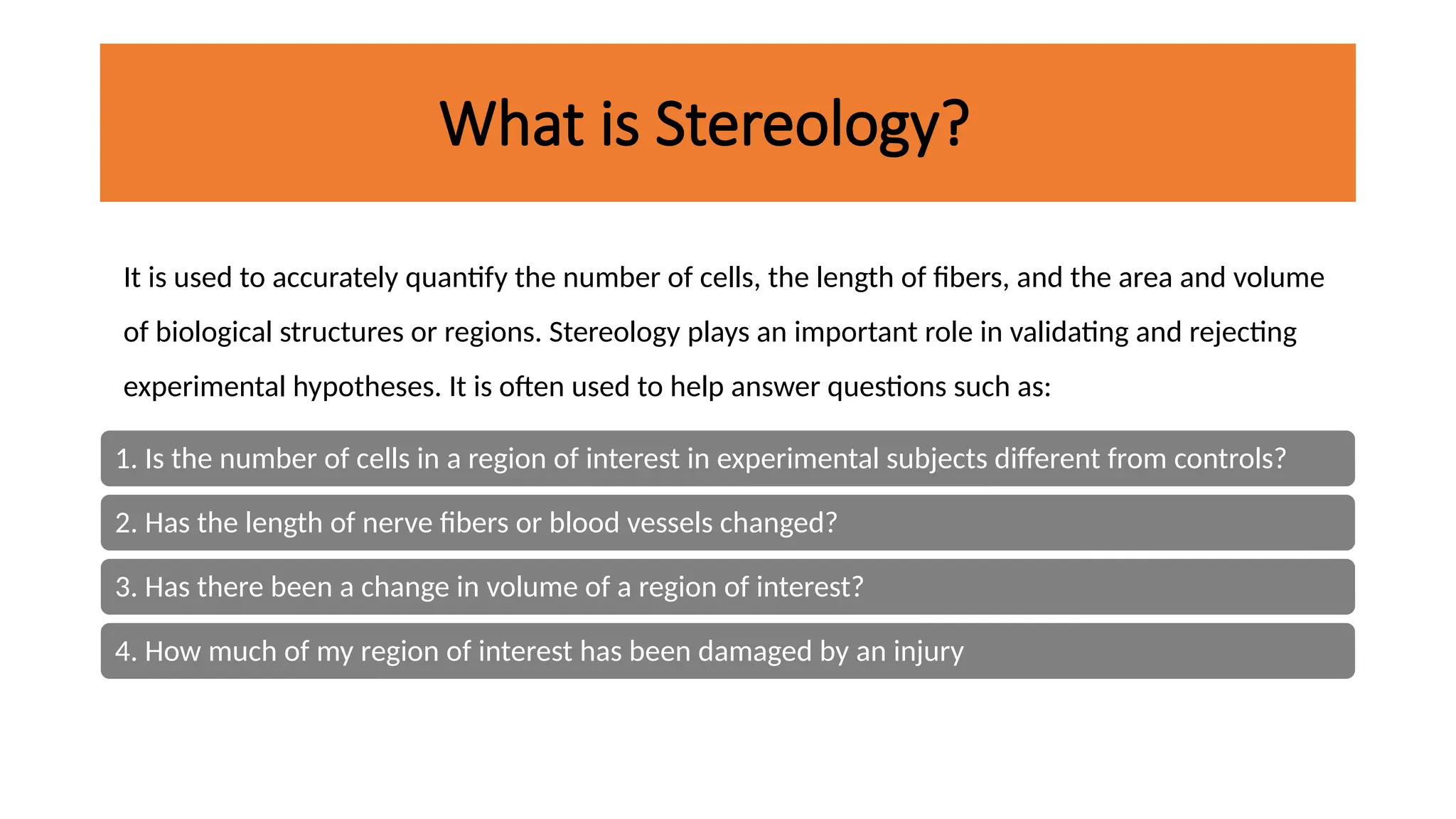 What is Stereology?

It is used to accurately quantify the number of cells, the length of fibers, and the area and volume of biological structures or regions. Stereology plays an important role in validating and rejecting experimental hypotheses. It is often used to help answer questions such as:

1. Is the number of cells in a region of interest in experimental subjects different from controls?

2. Has the length of nerve fibers or blood vessels changed?

3. Has there been a change in volume of a region of interest?

4. How much of my region of interest has been damaged by an injury